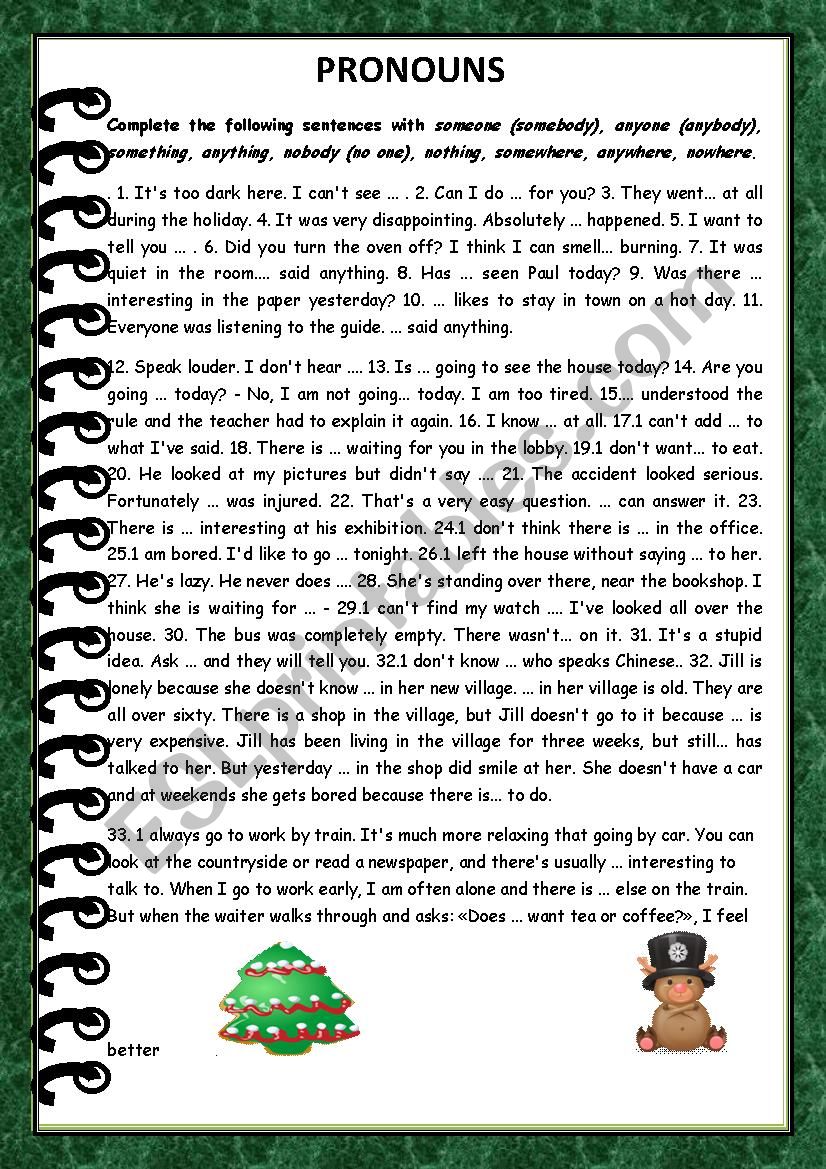 PRONOUNS

Complete the following sentences with someone (somebody), anyone (anybody), something, anything, nobody (no one), nothing, somewhere, anywhere, nowhere.

. 1. It's too dark here. I can't see ... . 2. Can I do ... for you? 3. They went... at all during the holiday. 4. It was very disappointing. Absolutely ... happened. 5. I want to tell you ... . 6. Did you turn the oven off? I think I can smell... burning. 7. It was quiet in the room.... said anything. 8. Has ... seen Paul today? 9. Was there ... interesting in the paper yesterday? 10. ... likes to stay in town on a hot day. 11. Everyone was listening to the guide. ... said anything.

12. Speak louder. I don't hear .... 13. Is ... going to see the house today? 14. Are you going ... today? - No, I am not going... today. I am too tired. 15.... understood the rule and the teacher had to explain it again. 16. I know ... at all. 17.1 can't add ... to what I've said. 18. There is ... waiting for you in the lobby. 19.1 don't want... to eat. 20. He looked at my pictures but didn't say .... 21. The accident looked serious. Fortunately ... was injured. 22. That's a very easy question. ... can answer it. 23. There is ... interesting at his exhibition. 24.1 don't think there is ... in the office. 25.1 am bored. I'd like to go ... tonight. 26.1 left the house without saying ... to her. 27. He's lazy. He never does .... 28. She's standing over there, near the bookshop. I think she is waiting for ... - 29.1 can't find my watch .... I've looked all over the house. 30. The bus was completely empty. There wasn't... on it. 31. It's a stupid idea. Ask ... and they will tell you. 32.1 don't know ... who speaks Chinese.. 32. Jill is lonely because she doesn't know ... in her new village. ... in her village is old. They are all over sixty. There is a shop in the village, but Jill doesn't go to it because ... is very expensive. Jill has been living in the village for three weeks, but still... has talked to her. But yesterday ... in the shop did smile at her. She doesn't have a car and at weekends she gets bored because there is... to do.

33. 1 always go to work by train. It's much more relaxing that going by car. You can look at the countryside or read a newspaper, and there's usually ... interesting to talk to. When I go to work early, I am often alone and there is ... else on the train. But when the waiter walks through and asks: «Does ... want tea or coffee?», I feel

better

ESLprintables.com